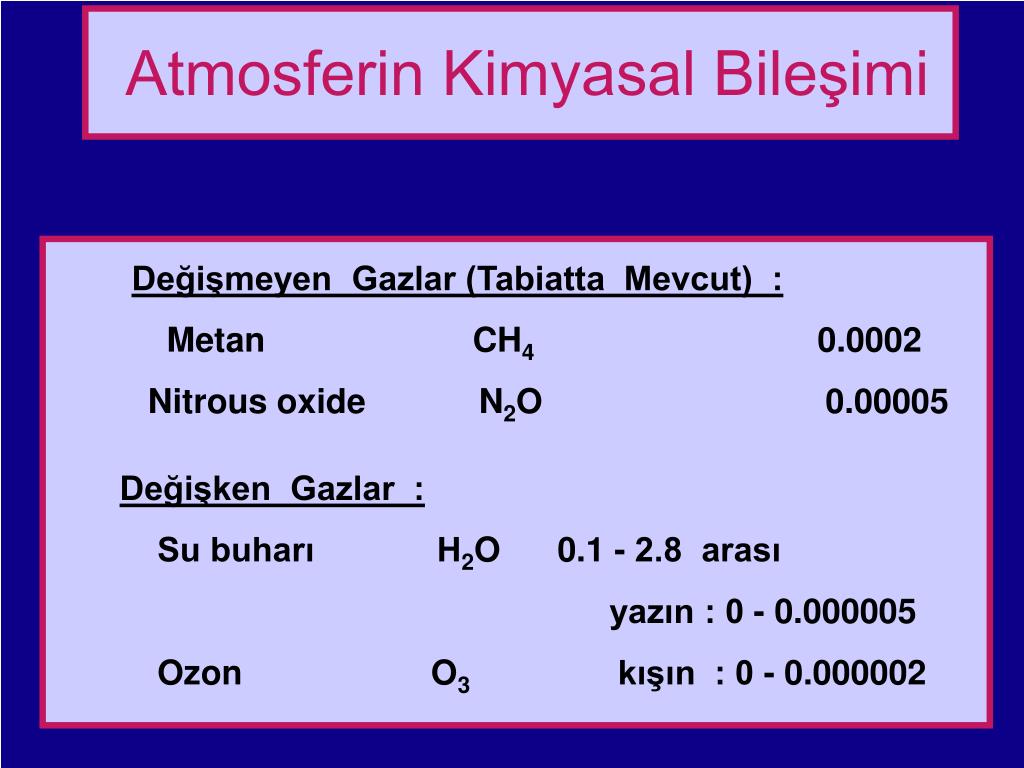 Atmosferin Kimyasal Bileşimi

Değişmeyen Gazlar (Tabiatta Mevcut) :

Metan $CH_4$ 0.0002

Nitrous oxide $N_2O$ 0.00005

Değişken Gazlar :

Su buharı $H_2O$ 0.1 - 2.8 arası

yazın : 0 - 0.000005

Ozon $O_3$ kışın : 0 - 0.000002